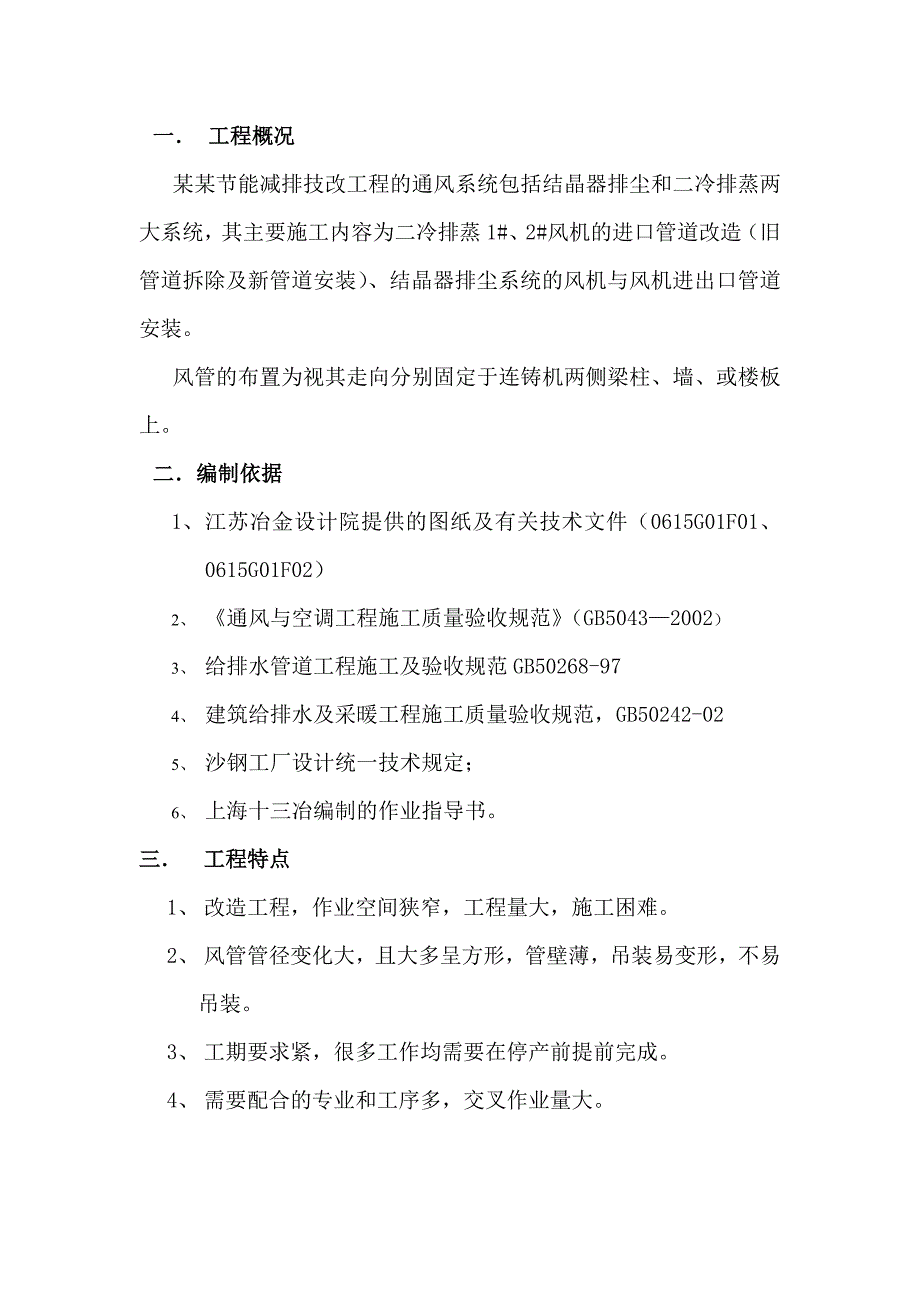 一． 工程概况

某某节能减排技改工程的通风系统包括结晶器排尘和二冷排蒸两大系统，其主要施工内容为二冷排蒸 1#、2#风机的进口管道改造（旧管道拆除及新管道安装）、结晶器排尘系统的风机与风机进出口管道安装。

风管的布置为视其走向分别固定于连铸机两侧梁柱、墙、或楼板上。

二．编制依据

1、江苏冶金设计院提供的图纸及有关技术文件（0615G01F01、0615G01F02）

2、《通风与空调工程施工质量验收规范》(GB5043—2002)

3、给排水管道工程施工及验收规范 GB50268-97

4、建筑给排水及采暖工程施工质量验收规范，GB50242-02

5、沙钢工厂设计统一技术规定；

6、上海十三冶编制的作业指导书。

三． 工程特点

1、改造工程，作业空间狭窄，工程量大，施工困难。

2、风管管径变化大，且大多呈方形，管壁薄，吊装易变形，不易吊装。

3、工期要求紧，很多工作均需要在停产前提前完成。

4、需要配合的专业和工序多，交叉作业量大。